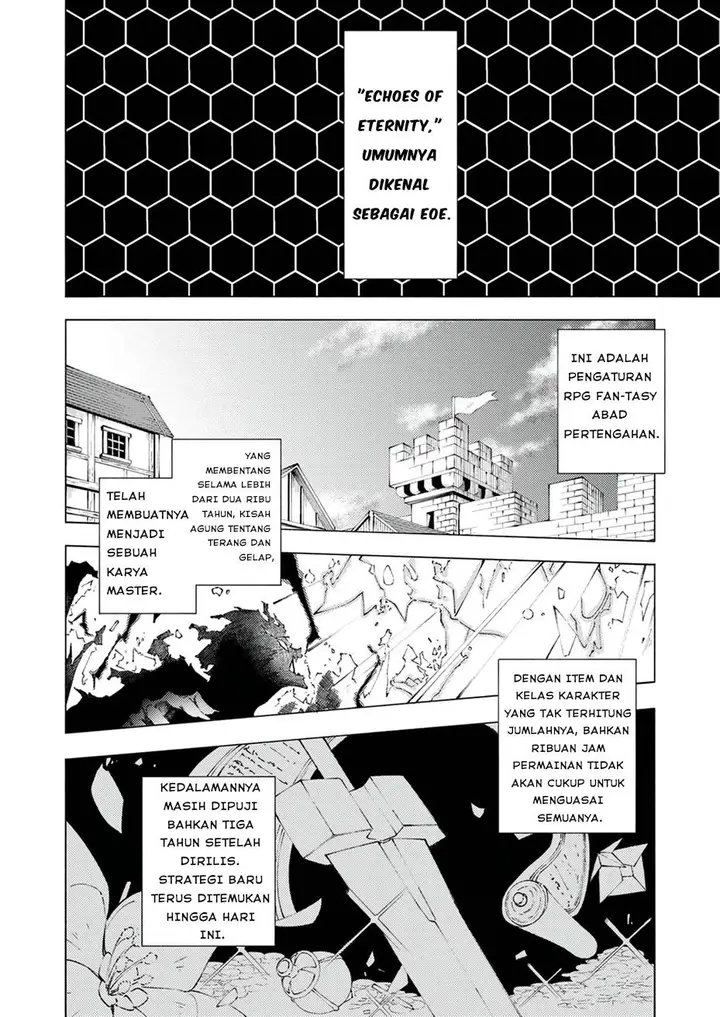 "ECHOES OF ETERNITY," UMUMNYA DIKENAL SEBAGAI EOE.

INI ADALAH PENGATURAN RPG FAN-TASY ABAD PERTENGAHAN.

YANG MEMBENTANG SELAMA LEBIH DARI DUA RIBU TAHUN, KISAH AGUNG TENTANG TERANG DAN GELAP,

TELAH MEMBUATNYA MENJADI SEBUAH KARYA MASTER.

DENGAN ITEM DAN KELAS KARAKTER YANG TAK TERHITUNG JUMLAHNYA, BAHKAN RIBUAN JAM PERMAINAN TIDAK AKAN CUKUP UNTUK MENGUASAI SEMUANYA.

KEDALAMANNYA MASIH DIPUJI BAHKAN TIGA TAHUN SETELAH DIRILIS. STRATEGI BARU TERUS DITEMUKAN HINGGA HARI INI.